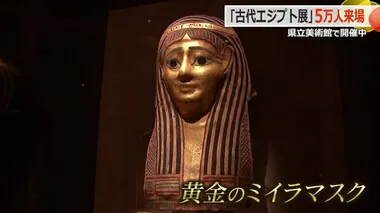 「古代エジプト展」5万人来場
県立美術館で開催中

黄金のミイラマスク